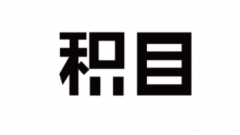 积目